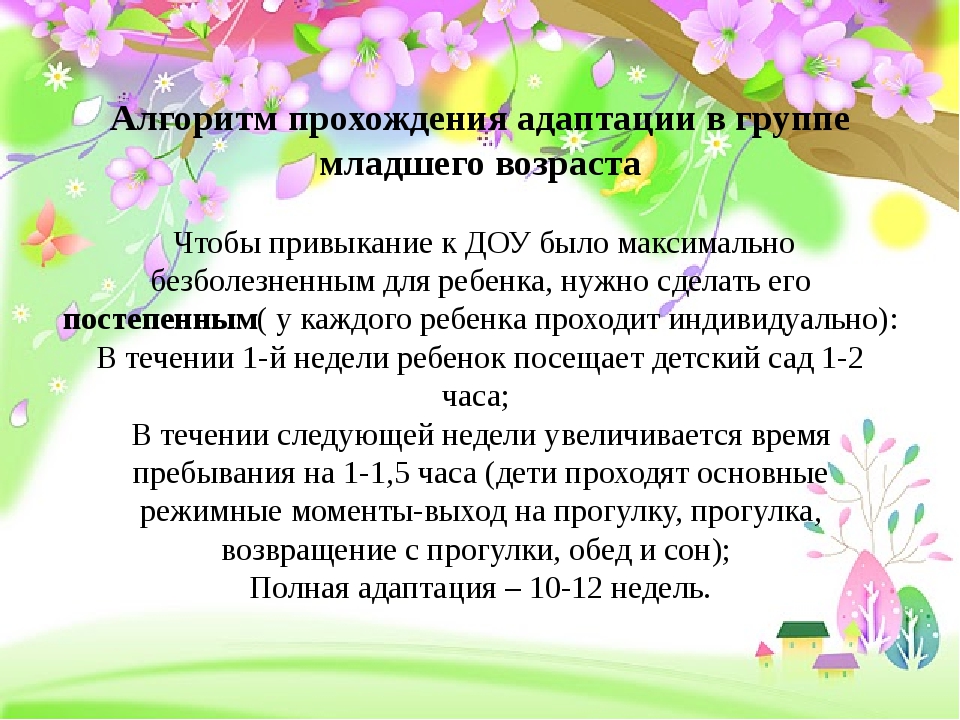 Алгоритм прохождения адаптации в группе младшего возраста

Чтобы привыкание к ДОУ было максимально безболезненным для ребенка, нужно сделать его постепенным( у каждого ребенка проходит индивидуально):
В течении 1-й недели ребенок посещает детский сад 1-2 часа;
В течении следующей недели увеличивается время пребывания на 1-1,5 часа (дети проходят основные режимные моменты-выход на прогулку, прогулка, возвращение с прогулки, обед и сон);
Полная адаптация – 10-12 недель.